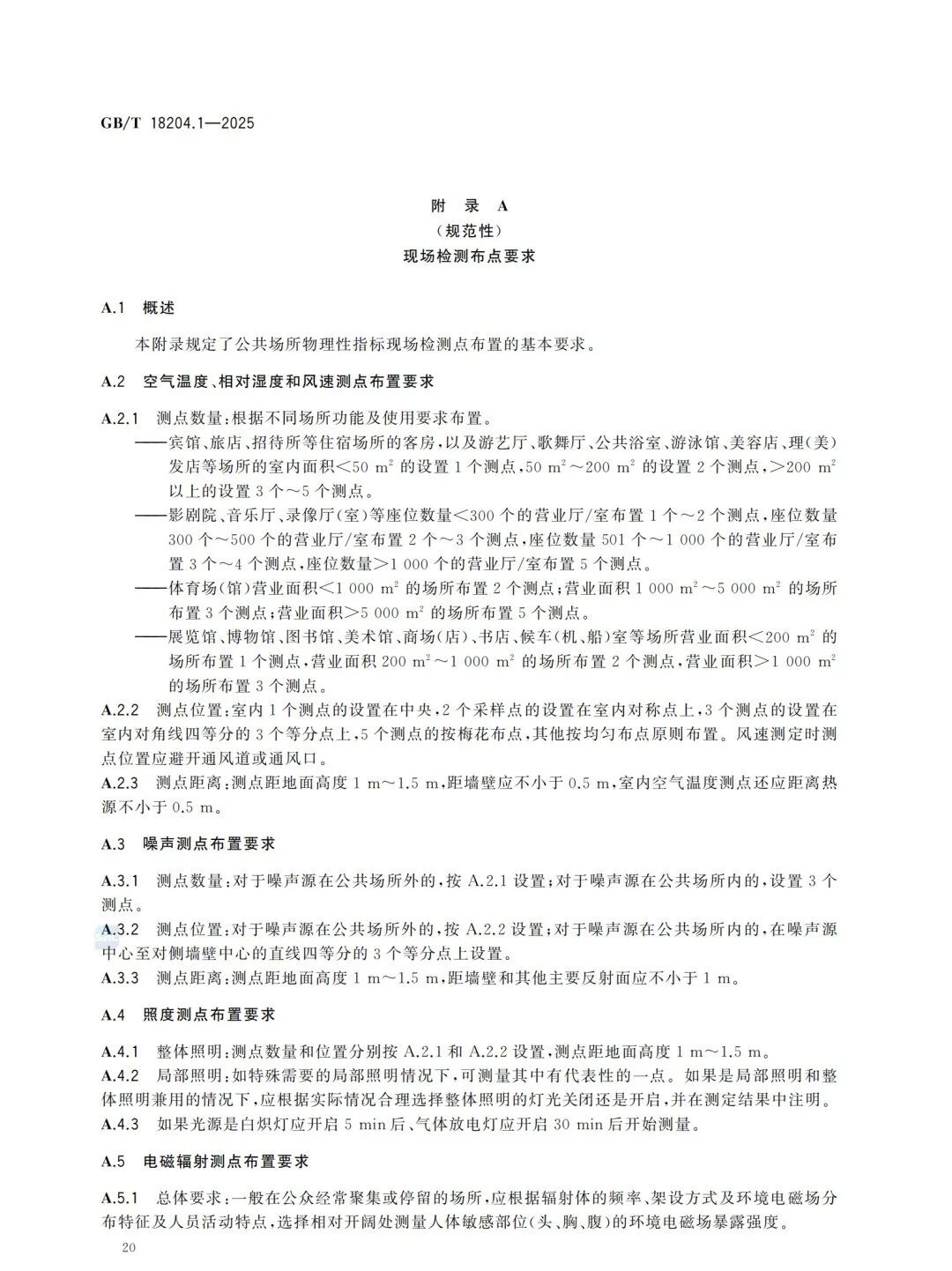 GB/T 18204.1—2025

附 录 A
(规范性)
现场检测布点要求

A.1 概述

本附录规定了公共场所物理性指标现场检测点布置的基本要求。

A.2 空气温度、相对湿度和风速测点布置要求

A.2.1 测点数量:根据不同场所功能及使用要求布置。

——宾馆、旅店、招待所等住宿场所的客房,以及游艺厅、歌舞厅、公共浴室、游泳馆、美容店、理(美)发店等场所的室内面积<50 $m^2$ 的设置 1 个测点,50 $m^2$～200 $m^2$ 的设置 2 个测点,>200 $m^2$ 以上的设置 3 个～5 个测点。

——影剧院、音乐厅、录像厅(室)等座位数量<300 个的营业厅/室布置 1 个～2 个测点,座位数量 300 个～500 个的营业厅/室布置 2 个～3 个测点,座位数量 501 个～1 000 个的营业厅/室布置 3 个～4 个测点,座位数量>1 000 个的营业厅/室布置 5 个测点。

——体育场(馆)营业面积<1 000 $m^2$ 的场所布置 2 个测点;营业面积 1 000 $m^2$～5 000 $m^2$ 的场所布置 3 个测点;营业面积>5 000 $m^2$ 的场所布置 5 个测点。

——展览馆、博物馆、图书馆、美术馆、商场(店)、书店、候车(机、船)室等场所营业面积<200 $m^2$ 的场所布置 1 个测点,营业面积 200 $m^2$～1 000 $m^2$ 的场所布置 2 个测点,营业面积>1 000 $m^2$ 的场所布置 3 个测点。

A.2.2 测点位置:室内 1 个测点的设置在中央,2 个采样点的设置在室内对称点上,3 个测点的设置在室内对角线四等分的 3 个等分点上,5 个测点的按梅花布点,其他按均匀布点原则布置。风速测定时测点位置应避开通风道或通风口。

A.2.3 测点距离:测点距地面高度 1 m～1.5 m,距墙壁应不小于 0.5 m,室内空气温度测点还应距离热源不小于 0.5 m。

A.3 噪声测点布置要求

A.3.1 测点数量:对于噪声源在公共场所外的,按 A.2.1 设置;对于噪声源在公共场所内的,设置 3 个测点。

A.3.2 测点位置:对于噪声源在公共场所外的,按 A.2.2 设置;对于噪声源在公共场所内的,在噪声源中心至对侧墙壁中心的直线四等分的 3 个等分点上设置。

A.3.3 测点距离:测点距地面高度 1 m～1.5 m,距墙壁和其他主要反射面应不小于 1 m。

A.4 照度测点布置要求

A.4.1 整体照明:测点数量和位置分别按 A.2.1 和 A.2.2 设置,测点距地面高度 1 m～1.5 m。

A.4.2 局部照明:如特殊需要的局部照明情况下,可测量其中有代表性的一点。如果是局部照明和整体照明兼用的情况下,应根据实际情况合理选择整体照明的灯光关闭还是开启,并在测定结果中注明。

A.4.3 如果光源是白炽灯应开启 5 min 后、气体放电灯应开启 30 min 后开始测量。

A.5 电磁辐射测点布置要求

A.5.1 总体要求:一般在公众经常聚集或停留的场所,应根据辐射体的频率、架设方式及环境电磁场分布特征及人员活动特点,选择相对开阔处测量人体敏感部位(头、胸、腹)的环境电磁场暴露强度。

20